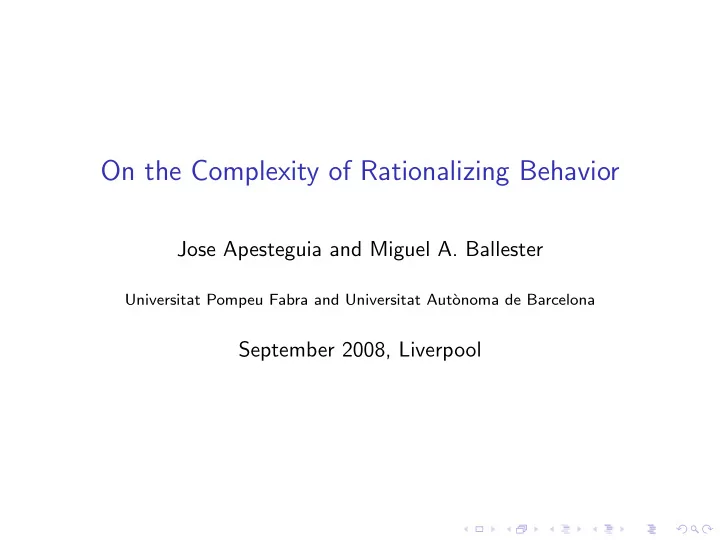 On the Complexity of Rationalizing Behavior

Jose Apesteguia and Miguel A. Ballester

Universitat Pompeu Fabra and Universitat Autònoma de Barcelona

September 2008, Liverpool